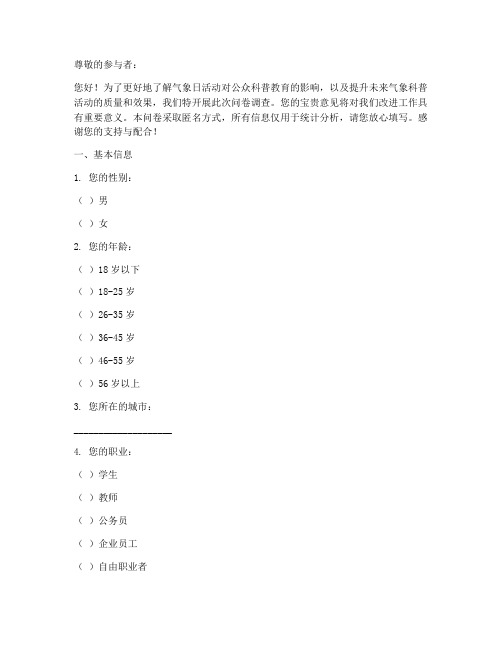 尊敬的参与者：

您好！为了更好地了解气象日活动对公众科普教育的影响，以及提升未来气象科普活动的质量和效果，我们特开展此次问卷调查。您的宝贵意见将对我们改进工作具有重要意义。本问卷采取匿名方式，所有信息仅用于统计分析，请您放心填写。感谢您的支持与配合！

一、基本信息

1. 您的性别：

（ ）男

（ ）女

2. 您的年龄：

（ ）18 岁以下

（ ）18-25 岁

（ ）26-35 岁

（ ）36-45 岁

（ ）46-55 岁

（ ）56 岁以上

3. 您所在的城市：

____________________

4. 您的职业：

（ ）学生

（ ）教师

（ ）公务员

（ ）企业员工

（ ）自由职业者